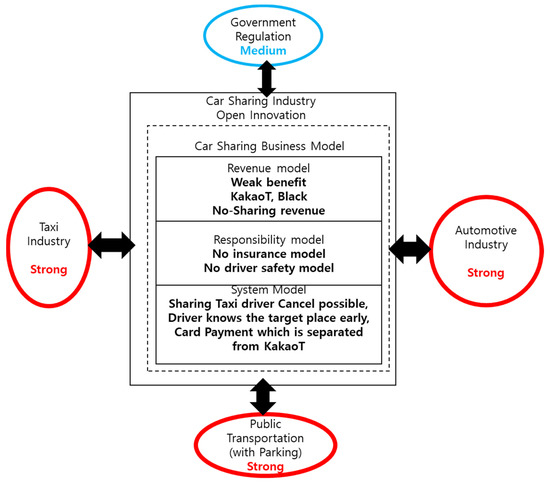 Government
Regulation
Medium

Car Sharing Industry
Open Innovation

Car Sharing Business Model

Revenue model
Weak benefit
KakaoT, Black
No-Sharing revenue

Responsibility model
No insurance model
No driver safety model

System Model
Sharing Taxi driver Cancel possible,
Driver knows the target place early,
Card Payment which is separated from KakaoT

Taxi
Industry
Strong

Automotive
Industry
Strong

Public
Transportation
(with Parking)
Strong